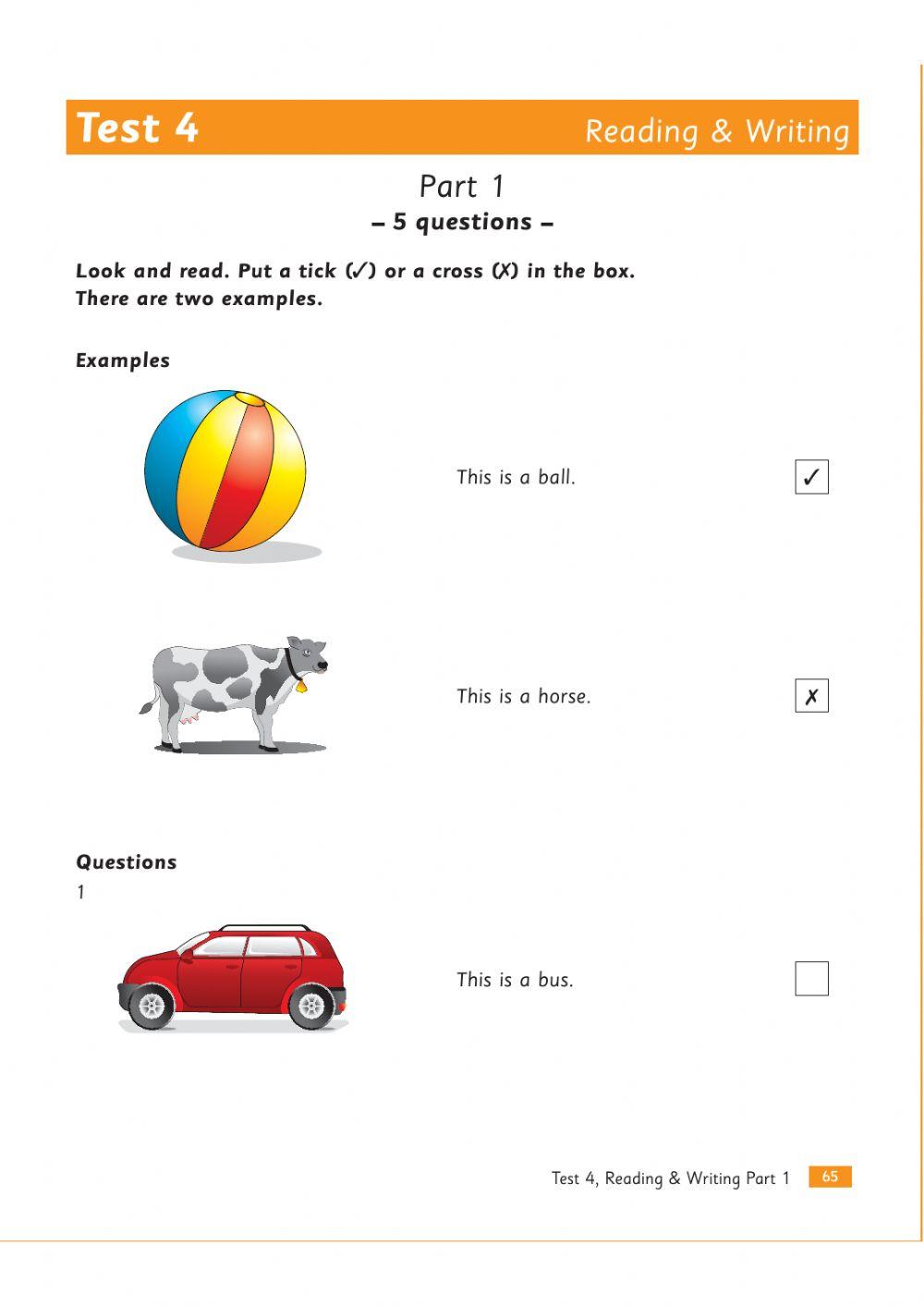 Test 4 Reading & Writing

Part 1
– 5 questions –

Look and read. Put a tick (✓) or a cross (✗) in the box.
There are two examples.

Examples

This is a ball. ✓

This is a horse. ✗

Questions
1

This is a bus.

Test 4, Reading & Writing Part 1 65